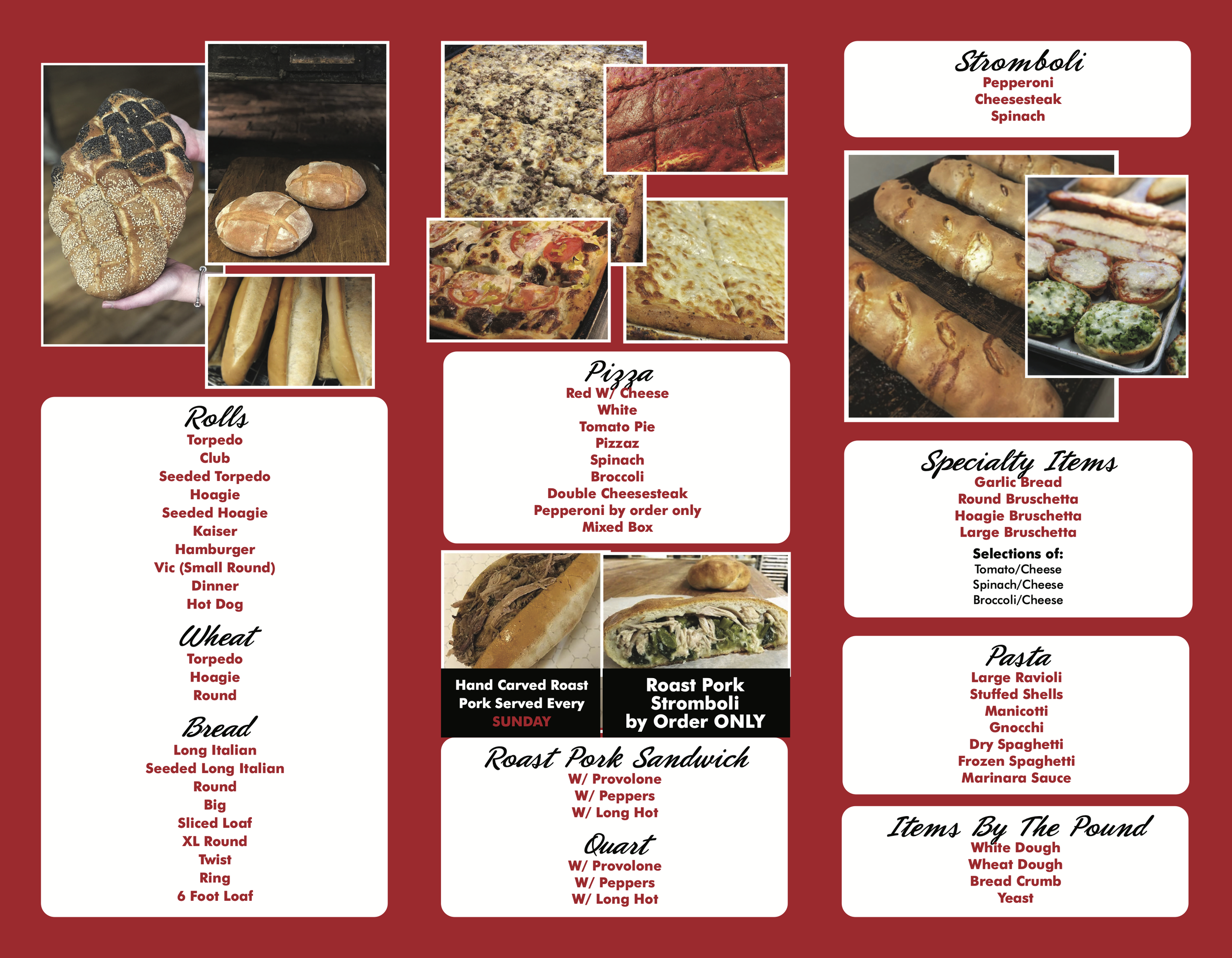 Rolls
Torpedo
Club
Seeded Torpedo
Hoagie
Seeded Hoagie
Kaiser
Hamburger
Vic (Small Round)
Dinner
Hot Dog

Wheat
Torpedo
Hoagie
Round

Bread
Long Italian
Seeded Long Italian
Round
Big
Sliced Loaf
XL Round
Twist
Ring
6 Foot Loaf

Pizza
Red W/ Cheese
White
Tomato Pie
Pizzaz
Spinach
Broccoli
Double Cheesesteak
Pepperoni by order only
Mixed Box

Hand Carved Roast Pork Served Every SUNDAY

Roast Pork Stromboli by Order ONLY

Roast Pork Sandwich
W/ Provolone
W/ Peppers
W/ Long Hot

Quart
W/ Provolone
W/ Peppers
W/ Long Hot

Stromboli
Pepperoni
Cheesesteak
Spinach

Specialty Items
Garlic Bread
Round Bruschetta
Hoagie Bruschetta
Large Bruschetta

Selections of:
Tomato/Cheese
Spinach/Cheese
Broccoli/Cheese

Pasta
Large Ravioli
Stuffed Shells
Manicotti
Gnocchi
Dry Spaghetti
Frozen Spaghetti
Marinara Sauce

Items By The Pound
White Dough
Wheat Dough
Bread Crumb
Yeast